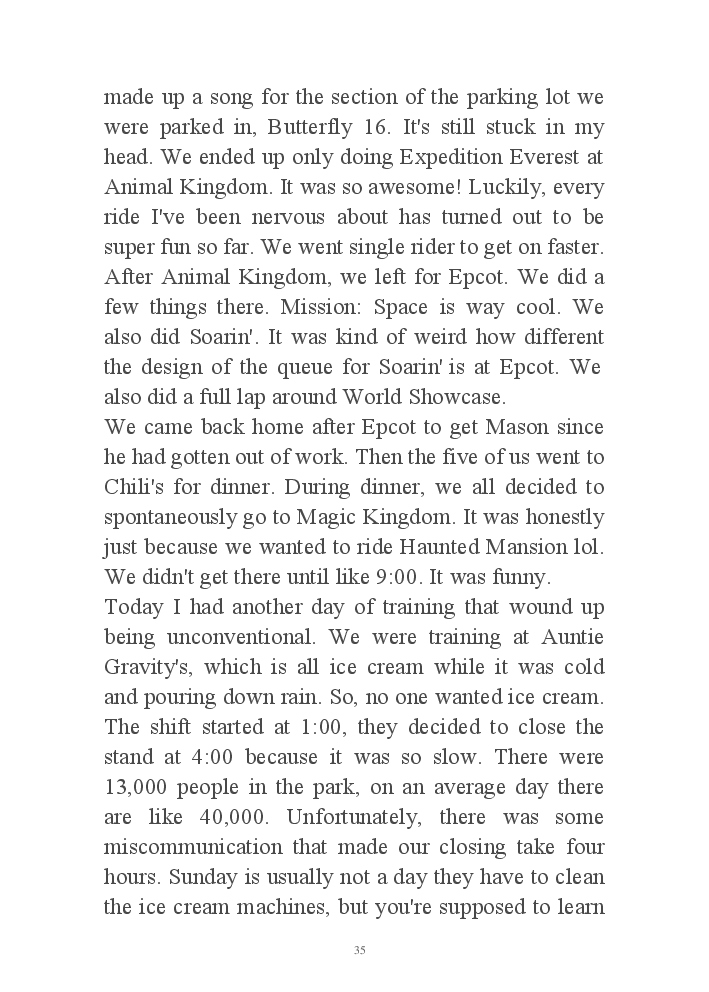 made up a song for the section of the parking lot we were parked in, Butterfly 16. It's still stuck in my head. We ended up only doing Expedition Everest at Animal Kingdom. It was so awesome! Luckily, every ride I've been nervous about has turned out to be super fun so far. We went single rider to get on faster. After Animal Kingdom, we left for Epcot. We did a few things there. Mission: Space is way cool. We also did Soarin'. It was kind of weird how different the design of the queue for Soarin' is at Epcot. We also did a full lap around World Showcase.

We came back home after Epcot to get Mason since he had gotten out of work. Then the five of us went to Chili's for dinner. During dinner, we all decided to spontaneously go to Magic Kingdom. It was honestly just because we wanted to ride Haunted Mansion lol. We didn't get there until like 9:00. It was funny.

Today I had another day of training that wound up being unconventional. We were training at Auntie Gravity's, which is all ice cream while it was cold and pouring down rain. So, no one wanted ice cream. The shift started at 1:00, they decided to close the stand at 4:00 because it was so slow. There were 13,000 people in the park, on an average day there are like 40,000. Unfortunately, there was some miscommunication that made our closing take four hours. Sunday is usually not a day they have to clean the ice cream machines, but you're supposed to learn

35